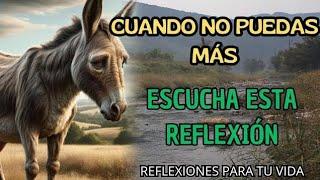 CUANDO NO PUEDAS MÁS

ESCUCHA ESTA REFLEXIÓN

REFLEXIONES PARA TU VIDA